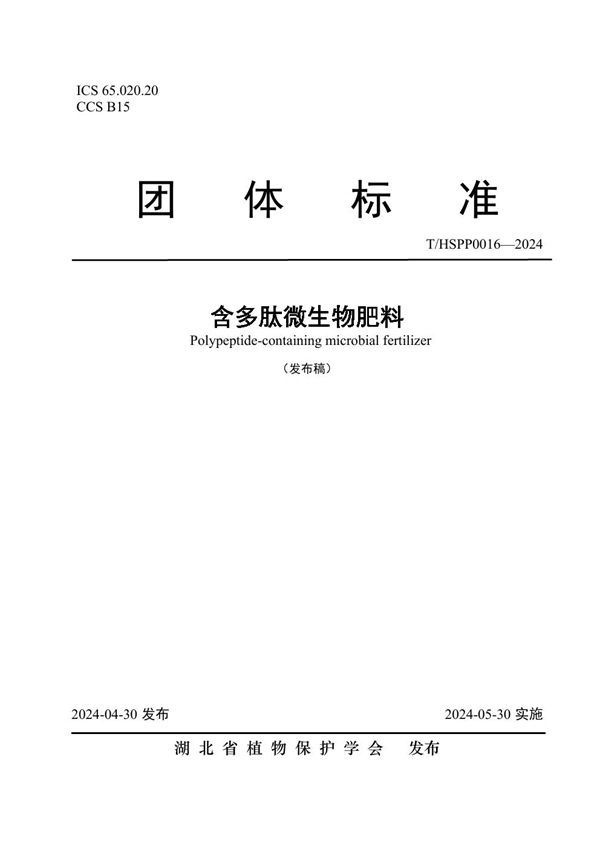 ICS 65.020.20
CCS B15

团 体 标 准

T/HSPP0016—2024

含多肽微生物肥料
Polypeptide-containing microbial fertilizer

（发布稿）

2024-04-30 发布

2024-05-30 实施

湖北省植物保护学会 发布